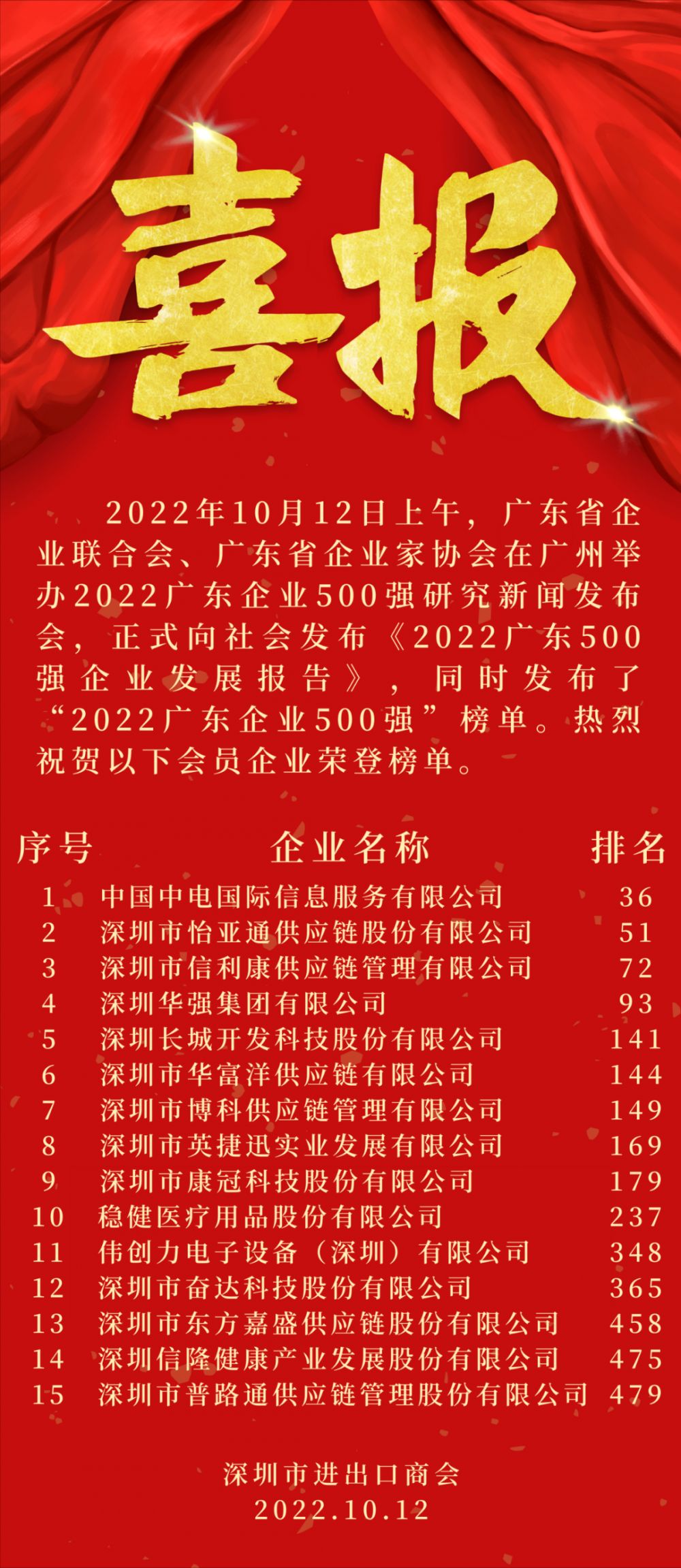 喜报

2022年10月12日上午，广东省企业联合会、广东省企业家协会在广州举办2022广东企业500强研究新闻发布会，正式向社会发布《2022广东500强企业发展报告》，同时发布了“2022广东企业500强”榜单。热烈祝贺以下会员企业荣登榜单。

| 序号 | 企业名称 | 排名 |
|---|---|---|
| 1 | 中国中电国际信息服务有限公司 | 36 |
| 2 | 深圳市怡亚通供应链股份有限公司 | 51 |
| 3 | 深圳市信利康供应链管理有限公司 | 72 |
| 4 | 深圳华强集团有限公司 | 93 |
| 5 | 深圳长城开发科技股份有限公司 | 141 |
| 6 | 深圳市华富洋供应链有限公司 | 144 |
| 7 | 深圳市博科供应链管理有限公司 | 149 |
| 8 | 深圳市英捷迅实业发展有限公司 | 169 |
| 9 | 深圳市康冠科技股份有限公司 | 179 |
| 10 | 稳健医疗用品股份有限公司 | 237 |
| 11 | 伟创力电子设备（深圳）有限公司 | 348 |
| 12 | 深圳市奋达科技股份有限公司 | 365 |
| 13 | 深圳市东方嘉盛供应链股份有限公司 | 458 |
| 14 | 深圳信隆健康产业发展股份有限公司 | 475 |
| 15 | 深圳市普路通供应链管理股份有限公司 | 479 |

深圳市进出口商会
2022.10.12